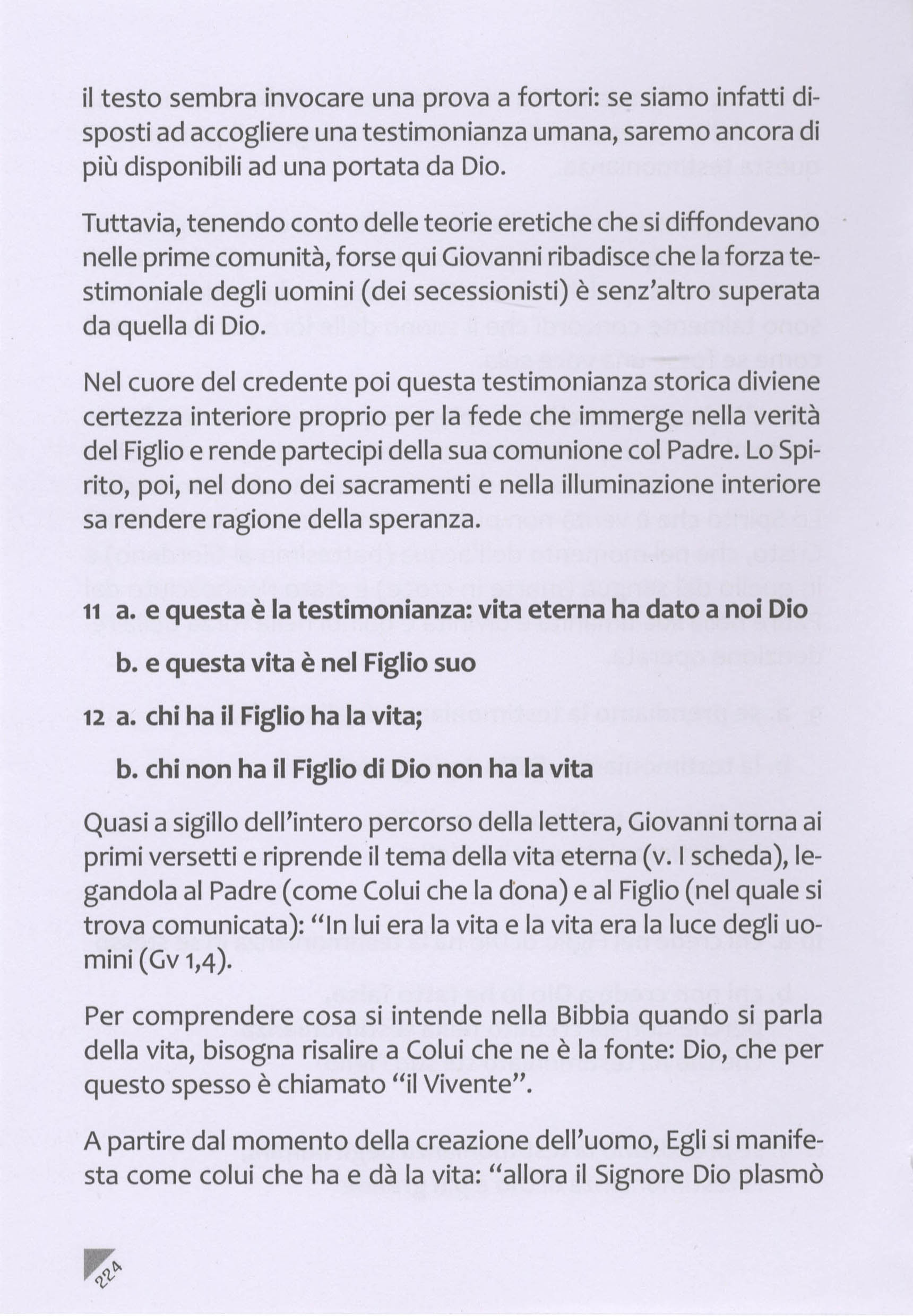 il testo sembra invocare una prova a fortori: se siamo infatti disposti ad accogliere una testimonianza umana, saremo ancora di più disponibili ad una portata da Dio.

Tuttavia, tenendo conto delle teorie eretiche che si diffondevano nelle prime comunità, forse qui Giovanni ribadisce che la forza testimoniale degli uomini (dei secessionisti) è senz'altro superata da quella di Dio.

Nel cuore del credente poi questa testimonianza storica diviene certezza interiore proprio per la fede che immerge nella verità del Figlio e rende partecipi della sua comunione col Padre. Lo Spirito, poi, nel dono dei sacramenti e nella illuminazione interiore sa rendere ragione della speranza.

11 a. e questa è la testimonianza: vita eterna ha dato a noi Dio

b. e questa vita è nel Figlio suo

12 a. chi ha il Figlio ha la vita;

b. chi non ha il Figlio di Dio non ha la vita

Quasi a sigillo dell'intero percorso della lettera, Giovanni torna ai primi versetti e riprende il tema della vita eterna (v. I scheda), legandola al Padre (come Colui che la dona) e al Figlio (nel quale si trova comunicata): "In lui era la vita e la vita era la luce degli uomini (Gv 1,4).

Per comprendere cosa si intende nella Bibbia quando si parla della vita, bisogna risalire a Colui che ne è la fonte: Dio, che per questo spesso è chiamato "il Vivente".

A partire dal momento della creazione dell'uomo, Egli si manifesta come colui che ha e dà la vita: "allora il Signore Dio plasmò

224